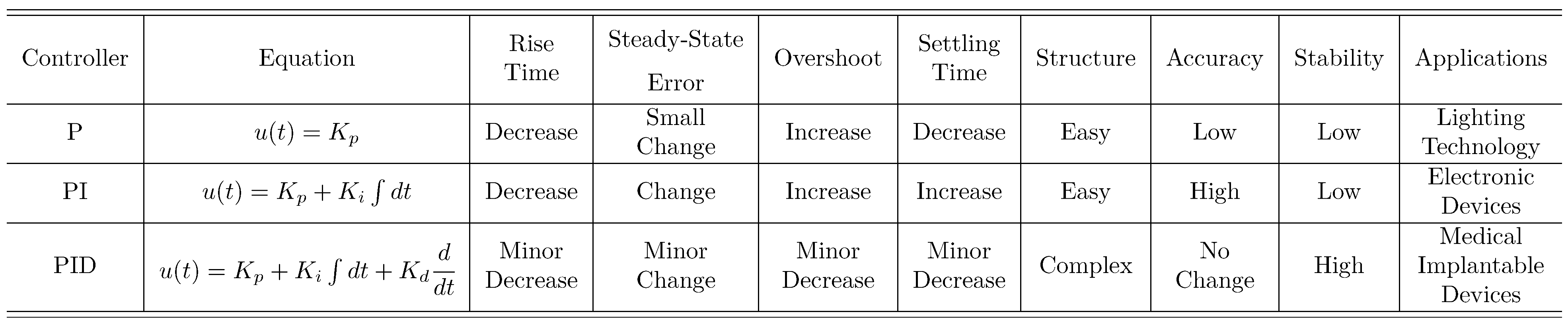 | Controller | Equation | Rise Time | Steady-State Error | Overshoot | Settling Time | Structure | Accuracy | Stability | Applications |
|---|---|---|---|---|---|---|---|---|---|
| P | $u(t) = K_p$ | Decrease | Small Change | Increase | Decrease | Easy | Low | Low | Lighting Technology |
| PI | $u(t) = K_p + K_i \int dt$ | Decrease | Change | Increase | Increase | Easy | High | Low | Electronic Devices |
| PID | $u(t) = K_p + K_i \int dt + K_d \frac{d}{dt}$ | Minor Decrease | Minor Change | Minor Decrease | Minor Decrease | Complex | No Change | High | Medical Implantable Devices |